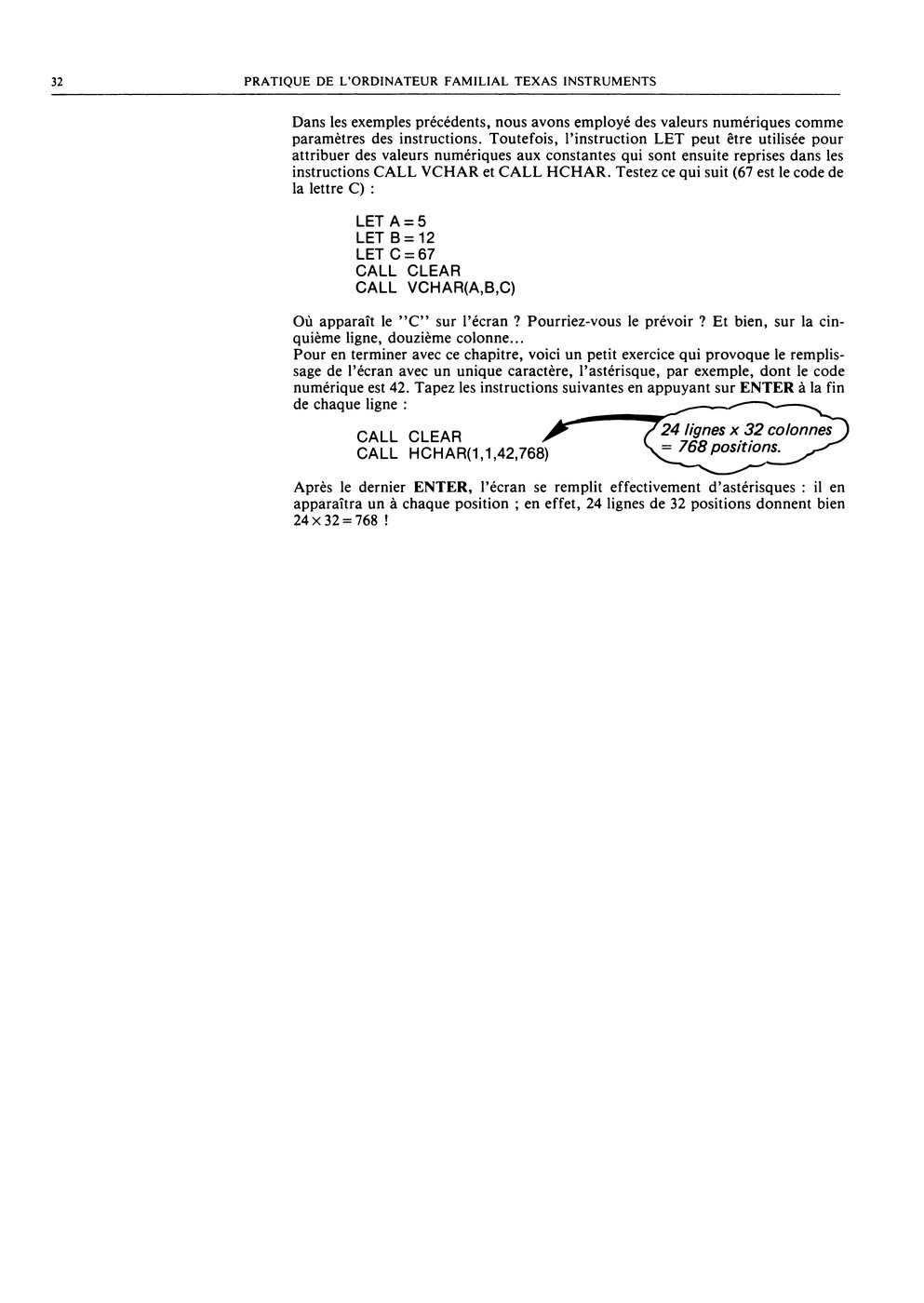 32 PRATIQUE DE L'ORDINATEUR FAMILIAL TEXAS INSTRUMENTS

Dans les exemples précédents, nous avons employé des valeurs numériques comme paramètres des instructions. Toutefois, l'instruction LET peut être utilisée pour attribuer des valeurs numériques aux constantes qui sont ensuite reprises dans les instructions CALL VCHAR et CALL HCHAR. Testez ce qui suit (67 est le code de la lettre C) :

LET A = 5
LET B = 12
LET C = 67
CALL CLEAR
CALL VCHAR(A,B,C)

Où apparaît le "C" sur l'écran ? Pourriez-vous le prévoir ? Et bien, sur la cinquième ligne, douzième colonne...
Pour en terminer avec ce chapitre, voici un petit exercice qui provoque le remplissage de l'écran avec un unique caractère, l'astérisque, par exemple, dont le code numérique est 42. Tapez les instructions suivantes en appuyant sur **ENTER** à la fin de chaque ligne :

CALL CLEAR
CALL HCHAR(1,1,42,768)

24 lignes x 32 colonnes = 768 positions.

Après le dernier **ENTER,** l'écran se remplit effectivement d'astérisques : il en apparaîtra un à chaque position ; en effet, 24 lignes de 32 positions donnent bien $24 \times 32 = 768$ !